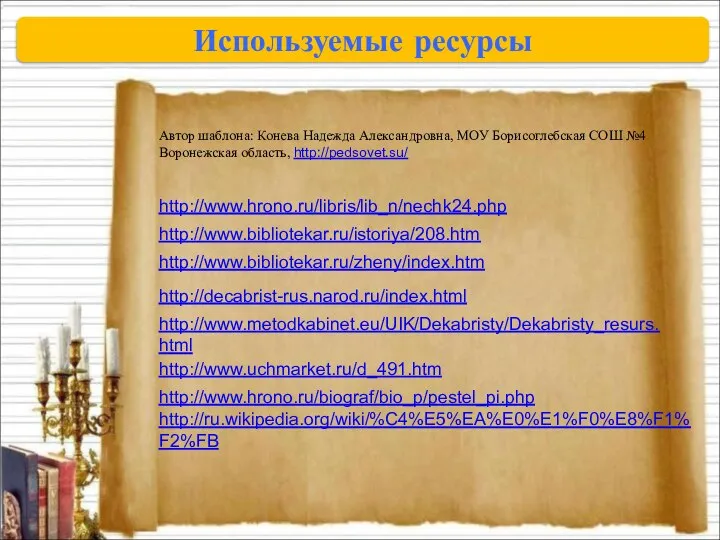 Используемые ресурсы

Автор шаблона: Конева Надежда Александровна, МОУ Борисоглебская СОШ №4 Воронежская область, http://pedsovet.su/

http://www.hrono.ru/libris/lib_n/nechk24.php

http://www.bibliotekar.ru/istoriya/208.htm

http://www.bibliotekar.ru/zheny/index.htm

http://decabrist-rus.narod.ru/index.html

http://www.metodkabinet.eu/UIK/Dekabristy/Dekabristy_resurs.html

http://www.uchmarket.ru/d_491.htm

http://www.hrono.ru/biograf/bio_p/pestel_pi.php

http://ru.wikipedia.org/wiki/%C4%E5%EA%E0%E1%F0%E8%F1%F2%FB